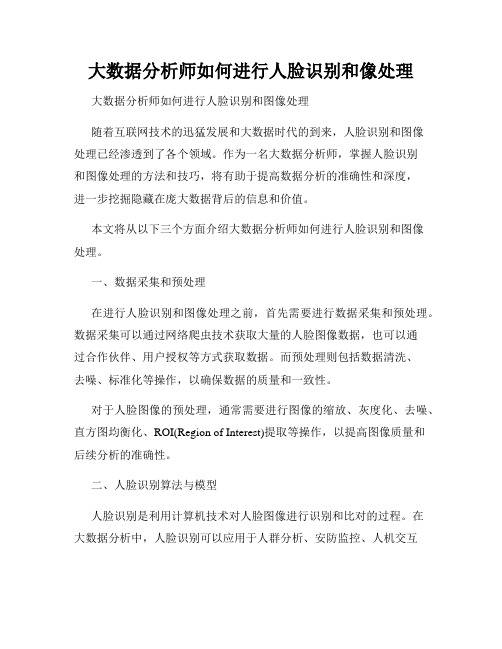 大数据分析师如何进行人脸识别和像处理

大数据分析师如何进行人脸识别和图像处理

随着互联网技术的迅猛发展和大数据时代的到来，人脸识别和图像处理已经渗透到了各个领域。作为一名大数据分析师，掌握人脸识别和图像处理的方法和技巧，将有助于提高数据分析的准确性和深度，进一步挖掘隐藏在庞大数据背后的信息和价值。

本文将从以下三个方面介绍大数据分析师如何进行人脸识别和图像处理。

一、数据采集和预处理

在进行人脸识别和图像处理之前，首先需要进行数据采集和预处理。数据采集可以通过网络爬虫技术获取大量的人脸图像数据，也可以通过合作伙伴、用户授权等方式获取数据。而预处理则包括数据清洗、去噪、标准化等操作，以确保数据的质量和一致性。

对于人脸图像的预处理，通常需要进行图像的缩放、灰度化、去噪、直方图均衡化、ROI(Region of Interest)提取等操作，以提高图像质量和后续分析的准确性。

二、人脸识别算法与模型

人脸识别是利用计算机技术对人脸图像进行识别和比对的过程。在大数据分析中，人脸识别可以应用于人群分析、安防监控、人机交互